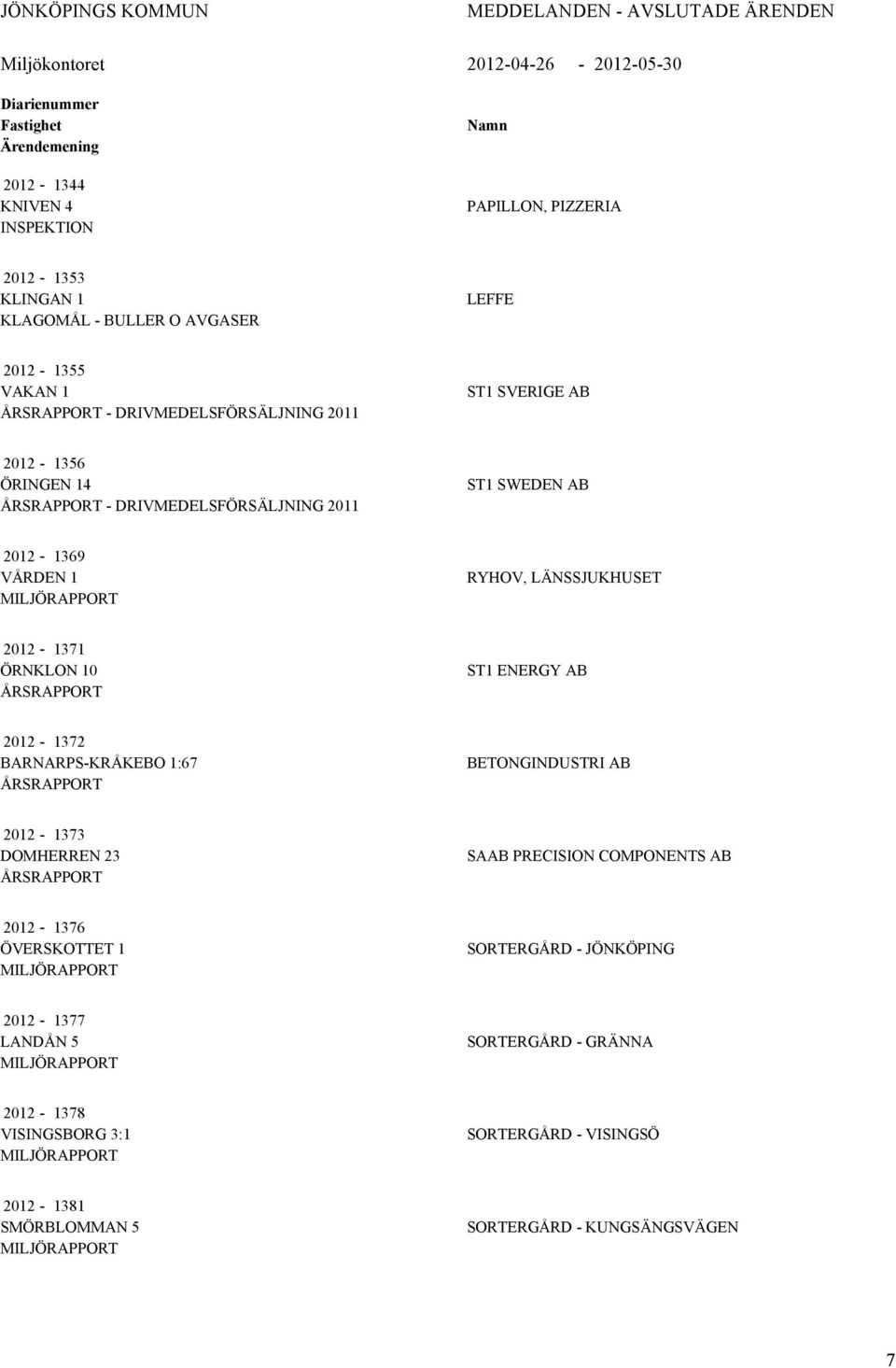 JÖNKÖPINGS KOMMUN MEDDELANDEN - AVSLUTADE ÄRENDEN

Miljökontoret 2012-04-26 - 2012-05-30

Diarienummer
Fastighet
Ärendemening
Namn

2012 - 1344
KNIVEN 4
INSPEKTION
PAPILLON, PIZZERIA

2012 - 1353
KLINGAN 1
KLAGOMÅL - BULLER O AVGASER
LEFFE

2012 - 1355
VAKAN 1
ÅRSRAPPORT - DRIVMEDELSFÖRSÄLJNING 2011
ST1 SVERIGE AB

2012 - 1356
ÖRINGEN 14
ÅRSRAPPORT - DRIVMEDELSFÖRSÄLJNING 2011
ST1 SWEDEN AB

2012 - 1369
VÅRDEN 1
MILJÖRAPPORT
RYHOV, LÄNSSJUKHUSET

2012 - 1371
ÖRNKLON 10
ÅRSRAPPORT
ST1 ENERGY AB

2012 - 1372
BARNARPS-KRÅKEBO 1:67
ÅRSRAPPORT
BETONGINDUSTRI AB

2012 - 1373
DOMHERREN 23
ÅRSRAPPORT
SAAB PRECISION COMPONENTS AB

2012 - 1376
ÖVERSKOTTET 1
MILJÖRAPPORT
SORTERGÅRD - JÖNKÖPING

2012 - 1377
LANDÅN 5
MILJÖRAPPORT
SORTERGÅRD - GRÄNNA

2012 - 1378
VISINGSBORG 3:1
MILJÖRAPPORT
SORTERGÅRD - VISINGSÖ

2012 - 1381
SMÖRBLOMMAN 5
MILJÖRAPPORT
SORTERGÅRD - KUNGSÄNGSVÄGEN

7